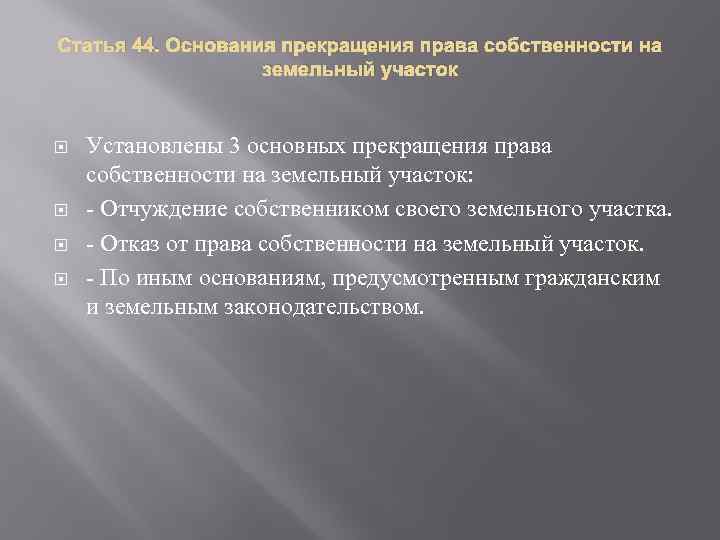 Статья 44. Основания прекращения права собственности на земельный участок

Установлены 3 основных прекращения права собственности на земельный участок:

- Отчуждение собственником своего земельного участка.

- Отказ от права собственности на земельный участок.

- По иным основаниям, предусмотренным гражданским и земельным законодательством.